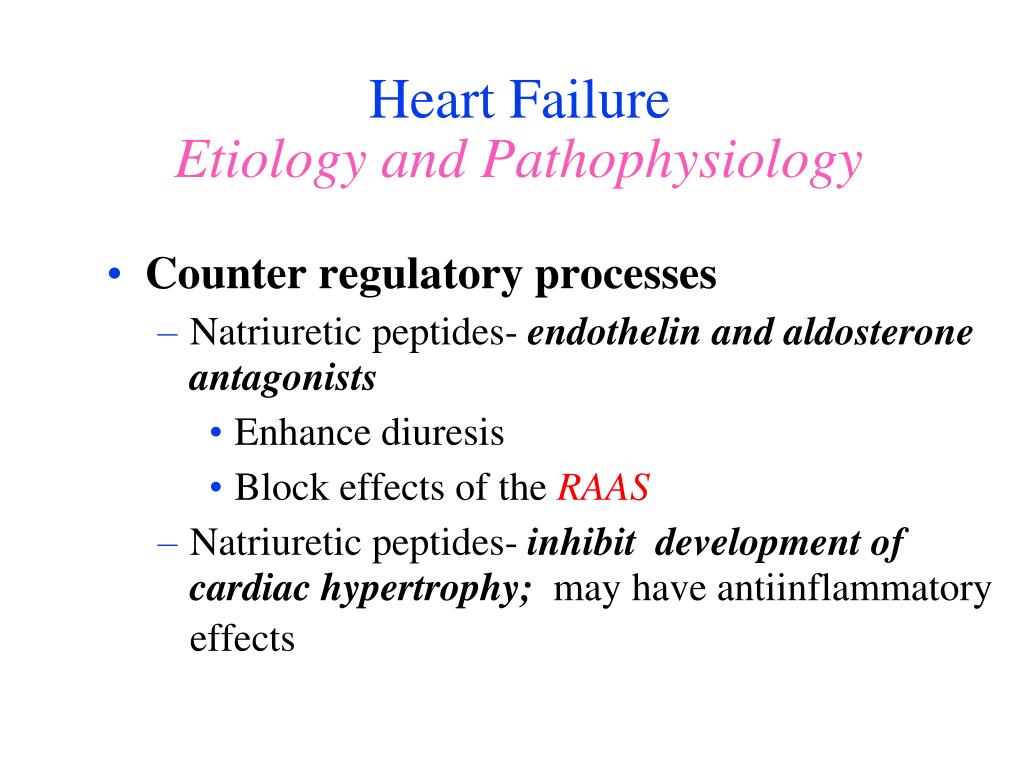 Heart Failure
Etiology and Pathophysiology

• Counter regulatory processes
– Natriuretic peptides- endothelin and aldosterone antagonists
• Enhance diuresis
• Block effects of the RAAS
– Natriuretic peptides- inhibit development of cardiac hypertrophy; may have antiinflammatory effects